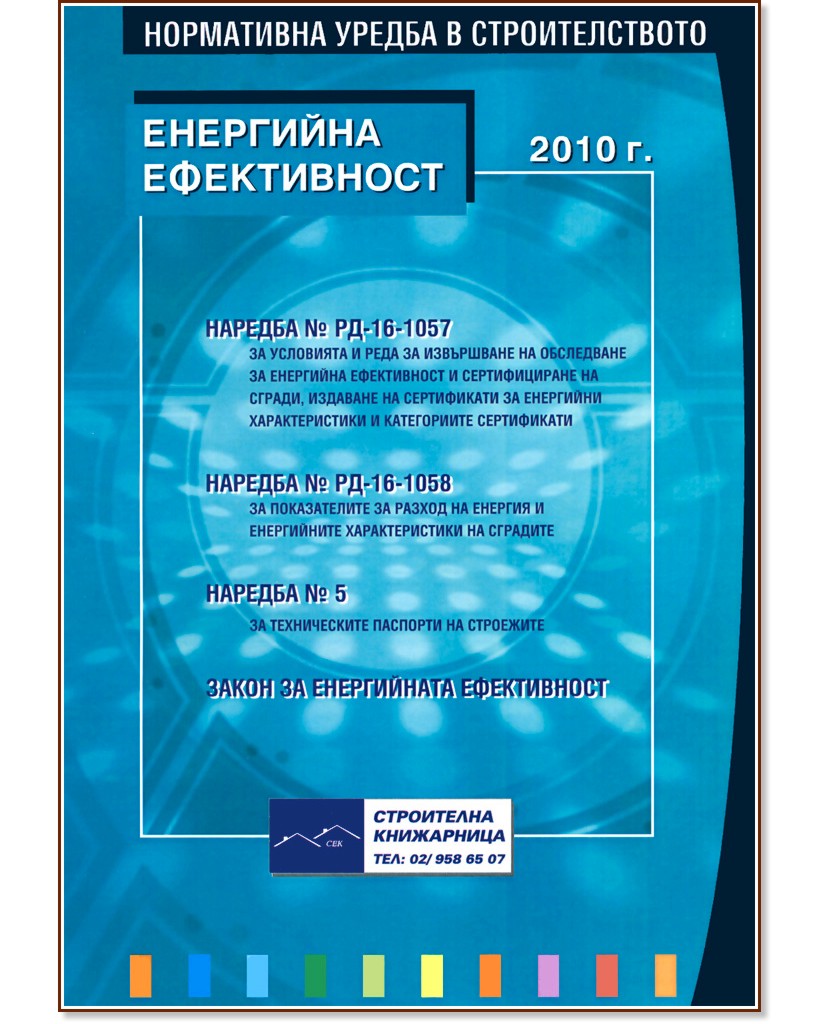 НОРМАТИВНА УРЕДБА В СТРОИТЕЛСТВОТО

ЕНЕРГИЙНА ЕФЕКТИВНОСТ

2010 г.

НАРЕДБА № РД-16-1057
ЗА УСЛОВИЯТА И РЕДА ЗА ИЗВЪРШВАНЕ НА ОБСЛЕДВАНЕ ЗА ЕНЕРГИЙНА ЕФЕКТИВНОСТ И СЕРТИФИЦИРАНЕ НА СГРАДИ, ИЗДАВАНЕ НА СЕРТИФИКАТИ ЗА ЕНЕРГИЙНИ ХАРАКТЕРИСТИКИ И КАТЕГОРИИТЕ СЕРТИФИКАТИ

НАРЕДБА № РД-16-1058
ЗА ПОКАЗАТЕЛИТЕ ЗА РАЗХОД НА ЕНЕРГИЯ И ЕНЕРГИЙНИТЕ ХАРАКТЕРИСТИКИ НА СГРАДИТЕ

НАРЕДБА № 5
ЗА ТЕХНИЧЕСКИТЕ ПАСПОРТИ НА СТРОЕЖИТЕ

ЗАКОН ЗА ЕНЕРГИЙНАТА ЕФЕКТИВНОСТ

СЕК
СТРОИТЕЛНА КНИЖАРНИЦА
ТЕЛ: 02/ 958 65 07